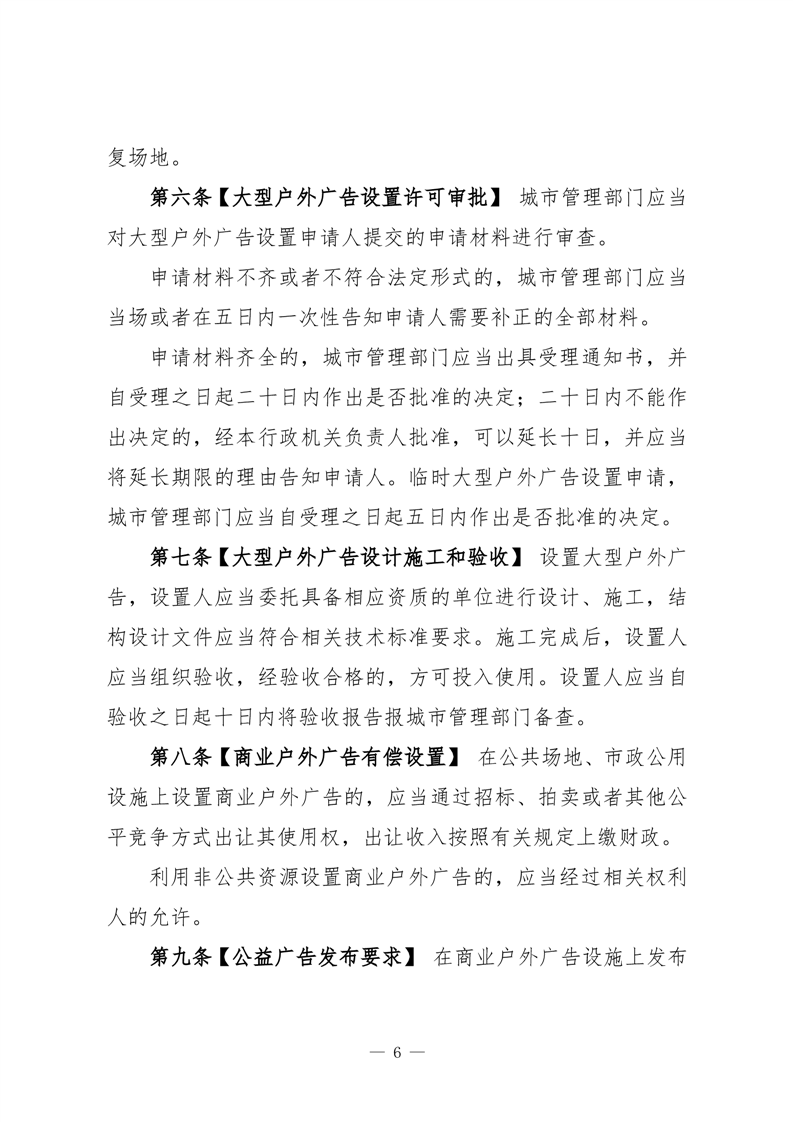 复场地。

第六条【大型户外广告设置许可审批】 城市管理部门应当对大型户外广告设置申请人提交的申请材料进行审查。

申请材料不齐或者不符合法定形式的，城市管理部门应当当场或者在五日内一次性告知申请人需要补正的全部材料。

申请材料齐全的，城市管理部门应当出具受理通知书，并自受理之日起二十日内作出是否批准的决定；二十日内不能作出决定的，经本行政机关负责人批准，可以延长十日，并应当将延长期限的理由告知申请人。临时大型户外广告设置申请，城市管理部门应当自受理之日起五日内作出是否批准的决定。

第七条【大型户外广告设计施工和验收】 设置大型户外广告，设置人应当委托具备相应资质的单位进行设计、施工，结构设计文件应当符合相关技术标准要求。施工完成后，设置人应当组织验收，经验收合格的，方可投入使用。设置人应当自验收之日起十日内将验收报告报城市管理部门备查。

第八条【商业户外广告有偿设置】 在公共场地、市政公用设施上设置商业户外广告的，应当通过招标、拍卖或者其他公平竞争方式出让其使用权，出让收入按照有关规定上缴财政。

利用非公共资源设置商业户外广告的，应当经过相关权利人的允许。

第九条【公益广告发布要求】 在商业户外广告设施上发布

— 6 —